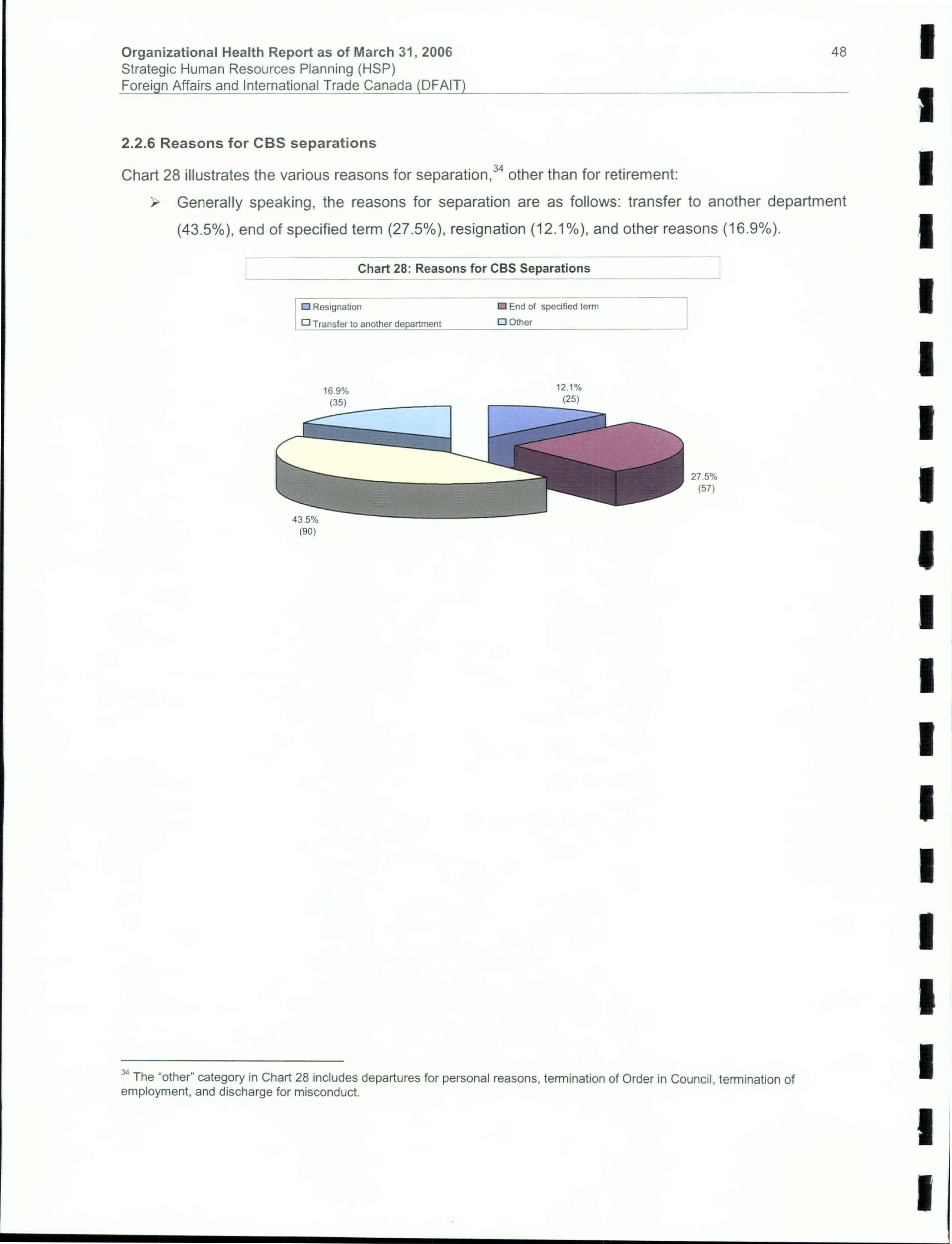 Organizational Health Report as of March 31, 2006
Strategic Human Resources Planning (HSP)
Foreign Affairs and International Trade Canada (DFAIT)

48

2.2.6 Reasons for CBS separations

Chart 28 illustrates the various reasons for separation,$^{34}$ other than for retirement:

➢ Generally speaking, the reasons for separation are as follows: transfer to another department (43.5%), end of specified term (27.5%), resignation (12.1%), and other reasons (16.9%).

Chart 28: Reasons for CBS Separations

Resignation
End of specified term
Transfer to another department
Other

16.9%
(35)

12.1%
(25)

27.5%
(57)

43.5%
(90)

$^{34}$ The "other" category in Chart 28 includes departures for personal reasons, termination of Order in Council, termination of employment, and discharge for misconduct.